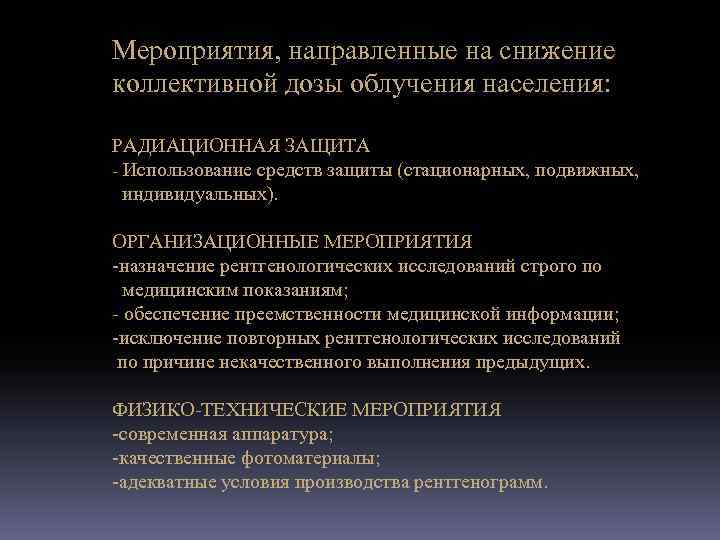 Мероприятия, направленные на снижение коллективной дозы облучения населения:

РАДИАЦИОННАЯ ЗАЩИТА
- Использование средств защиты (стационарных, подвижных, индивидуальных).

ОРГАНИЗАЦИОННЫЕ МЕРОПРИЯТИЯ
-назначение рентгенологических исследований строго по медицинским показаниям;
- обеспечение преемственности медицинской информации;
-исключение повторных рентгенологических исследований по причине некачественного выполнения предыдущих.

ФИЗИКО-ТЕХНИЧЕСКИЕ МЕРОПРИЯТИЯ
-современная аппаратура;
-качественные фотоматериалы;
-адекватные условия производства рентгенограмм.